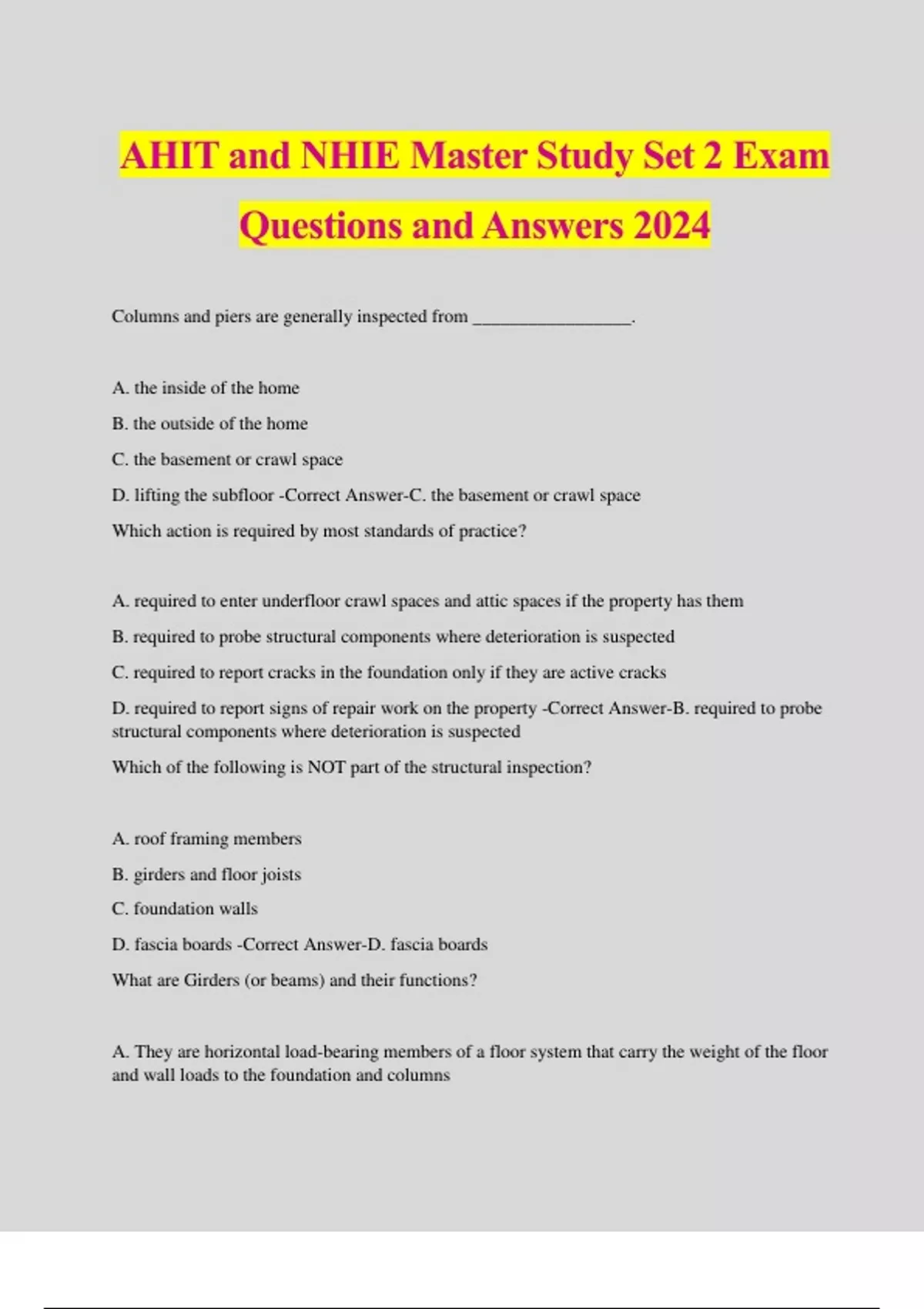 AHIT and NHIE Master Study Set 2 Exam Questions and Answers 2024

Columns and piers are generally inspected from __________________.

A. the inside of the home

B. the outside of the home

C. the basement or crawl space

D. lifting the subfloor -Correct Answer-C. the basement or crawl space

Which action is required by most standards of practice?

A. required to enter underfloor crawl spaces and attic spaces if the property has them

B. required to probe structural components where deterioration is suspected

C. required to report cracks in the foundation only if they are active cracks

D. required to report signs of repair work on the property -Correct Answer-B. required to probe structural components where deterioration is suspected

Which of the following is NOT part of the structural inspection?

A. roof framing members

B. girders and floor joists

C. foundation walls

D. fascia boards -Correct Answer-D. fascia boards

What are Girders (or beams) and their functions?

A. They are horizontal load-bearing members of a floor system that carry the weight of the floor and wall loads to the foundation and columns